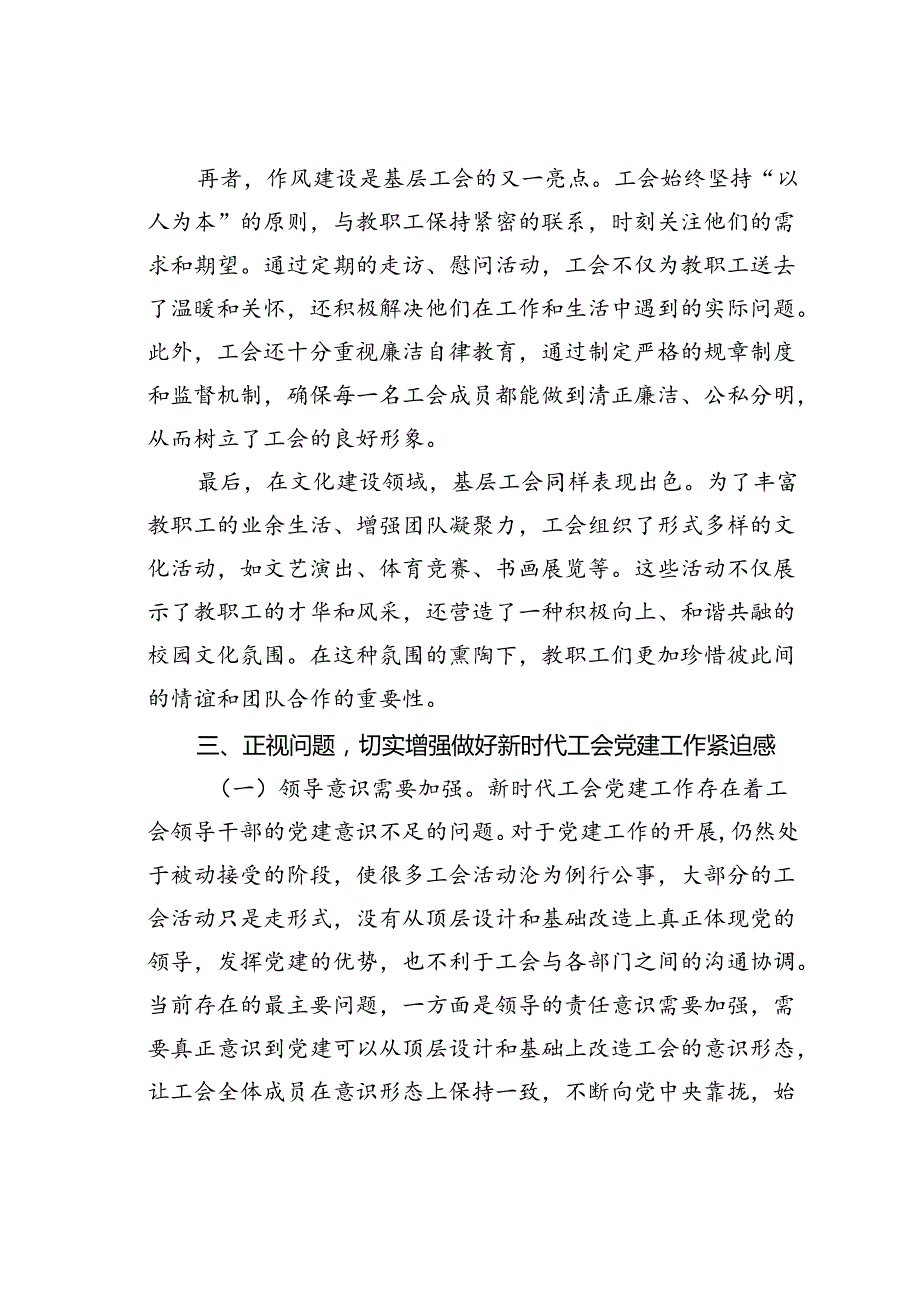 再者，作风建设是基层工会的又一亮点。工会始终坚持“以人为本”的原则，与教职工保持紧密的联系，时刻关注他们的需求和期望。通过定期的走访、慰问活动，工会不仅为教职工送去了温暖和关怀，还积极解决他们在工作和生活中遇到的实际问题。此外，工会还十分重视廉洁自律教育，通过制定严格的规章制度和监督机制，确保每一名工会成员都能做到清正廉洁、公私分明，从而树立了工会的良好形象。

最后，在文化建设领域，基层工会同样表现出色。为了丰富教职工的业余生活、增强团队凝聚力，工会组织了形式多样的文化活动，如文艺演出、体育竞赛、书画展览等。这些活动不仅展示了教职工的才华和风采，还营造了一种积极向上、和谐共融的校园文化氛围。在这种氛围的熏陶下，教职工们更加珍惜彼此间的情谊和团队合作的重要性。

三、正视问题，切实增强做好新时代工会党建工作紧迫感

（一）领导意识需要加强。新时代工会党建工作存在着工会领导干部的党建意识不足的问题。对于党建工作的开展，仍然处于被动接受的阶段，使很多工会活动沦为例行公事，大部分的工会活动只是走形式，没有从顶层设计和基础改造上真正体现党的领导，发挥党建的优势，也不利于工会与各部门之间的沟通协调。当前存在的最主要问题，一方面是领导的责任意识需要加强，需要真正意识到党建可以从顶层设计和基础上改造工会的意识形态，让工会全体成员在意识形态上保持一致，不断向党中央靠拢，始